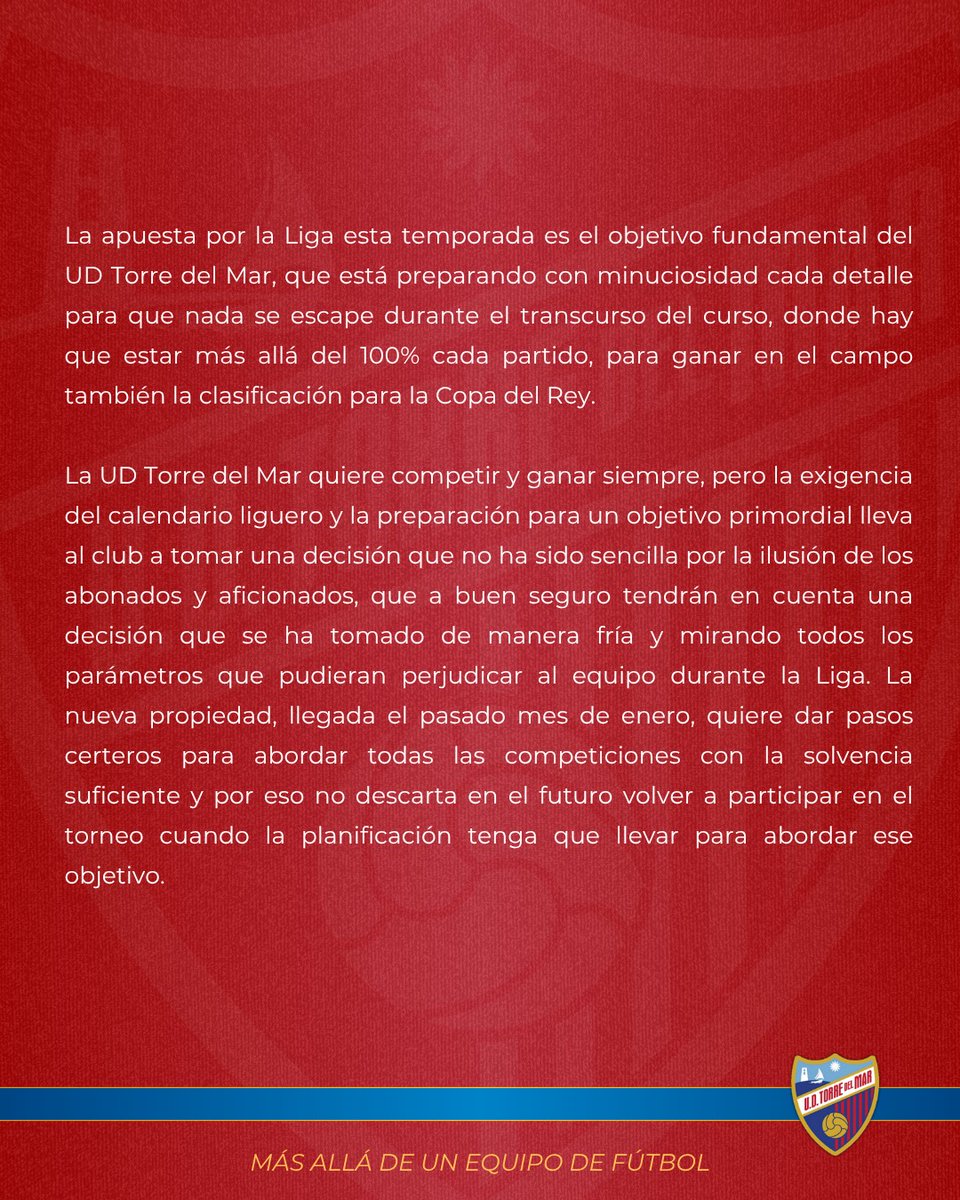 La apuesta por la Liga esta temporada es el objetivo fundamental del UD Torre del Mar, que está preparando con minuciosidad cada detalle para que nada se escape durante el transcurso del curso, donde hay que estar más allá del 100% cada partido, para ganar en el campo también la clasificación para la Copa del Rey.

La UD Torre del Mar quiere competir y ganar siempre, pero la exigencia del calendario liguero y la preparación para un objetivo primordial lleva al club a tomar una decisión que no ha sido sencilla por la ilusión de los abonados y aficionados, que a buen seguro tendrán en cuenta una decisión que se ha tomado de manera fría y mirando todos los parámetros que pudieran perjudicar al equipo durante la Liga. La nueva propiedad, llegada el pasado mes de enero, quiere dar pasos certeros para abordar todas las competiciones con la solvencia suficiente y por eso no descarta en el futuro volver a participar en el torneo cuando la planificación tenga que llevar para abordar ese objetivo.

U.D. TORRE DEL MAR

MÁS ALLÁ DE UN EQUIPO DE FÚTBOL